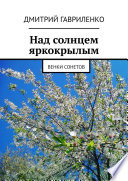 ДМИТРИЙ ГАВРИЛЕНКО

Над солнцем яркокрылым

ВЕНКИ СОНЕТОВ